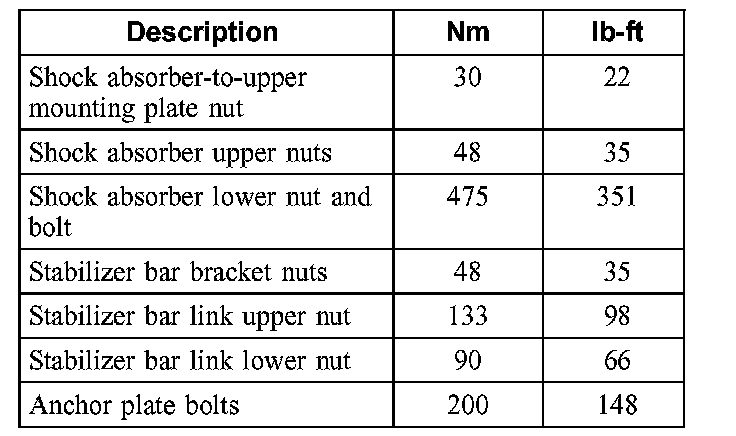 | Description | Nm | lb-ft |
|---|---|---|
| Shock absorber-to-upper mounting plate nut | 30 | 22 |
| Shock absorber upper nuts | 48 | 35 |
| Shock absorber lower nut and bolt | 475 | 351 |
| Stabilizer bar bracket nuts | 48 | 35 |
| Stabilizer bar link upper nut | 133 | 98 |
| Stabilizer bar link lower nut | 90 | 66 |
| Anchor plate bolts | 200 | 148 |